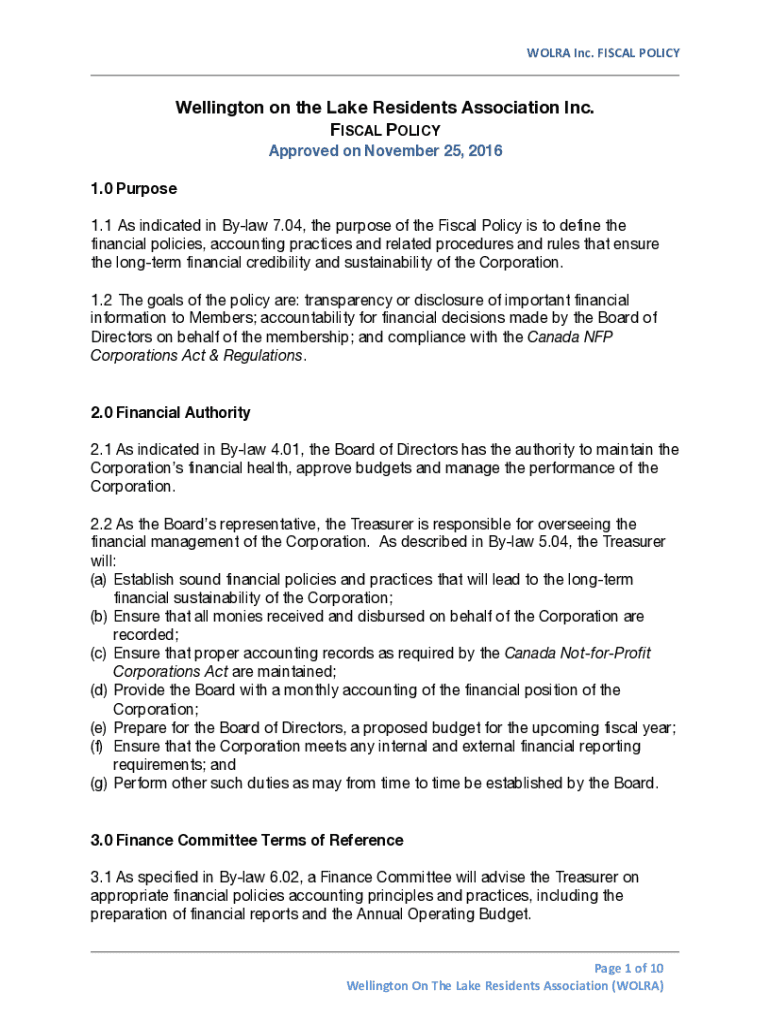 WOLRA Inc. FISCAL POLICY

Wellington on the Lake Residents Association Inc.
FISCAL POLICY
Approved on November 25, 2016

1.0 Purpose

1.1 As indicated in By-law 7.04, the purpose of the Fiscal Policy is to define the financial policies, accounting practices and related procedures and rules that ensure the long-term financial credibility and sustainability of the Corporation.

1.2 The goals of the policy are: transparency or disclosure of important financial information to Members; accountability for financial decisions made by the Board of Directors on behalf of the membership; and compliance with the Canada NFP Corporations Act & Regulations.

2.0 Financial Authority

2.1 As indicated in By-law 4.01, the Board of Directors has the authority to maintain the Corporation's financial health, approve budgets and manage the performance of the Corporation.

2.2 As the Board's representative, the Treasurer is responsible for overseeing the financial management of the Corporation. As described in By-law 5.04, the Treasurer will:
(a) Establish sound financial policies and practices that will lead to the long-term financial sustainability of the Corporation;
(b) Ensure that all monies received and disbursed on behalf of the Corporation are recorded;
(c) Ensure that proper accounting records as required by the Canada Not-for-Profit Corporations Act are maintained;
(d) Provide the Board with a monthly accounting of the financial position of the Corporation;
(e) Prepare for the Board of Directors, a proposed budget for the upcoming fiscal year;
(f) Ensure that the Corporation meets any internal and external financial reporting requirements; and
(g) Perform other such duties as may from time to time be established by the Board.

3.0 Finance Committee Terms of Reference

3.1 As specified in By-law 6.02, a Finance Committee will advise the Treasurer on appropriate financial policies accounting principles and practices, including the preparation of financial reports and the Annual Operating Budget.

Page 1 of 10
Wellington On The Lake Residents Association (WOLRA)